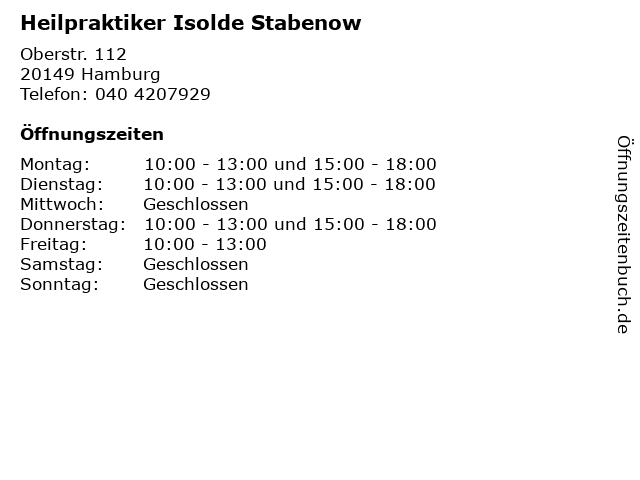 Heilpraktiker Isolde Stabenow

Oberstr. 112
20149 Hamburg
Telefon: 040 4207929

Öffnungszeiten

| | |
|---|---|
| Montag: | 10:00 - 13:00 und 15:00 - 18:00 |
| Dienstag: | 10:00 - 13:00 und 15:00 - 18:00 |
| Mittwoch: | Geschlossen |
| Donnerstag: | 10:00 - 13:00 und 15:00 - 18:00 |
| Freitag: | 10:00 - 13:00 |
| Samstag: | Geschlossen |
| Sonntag: | Geschlossen |

Öffnungszeitenbuch.de